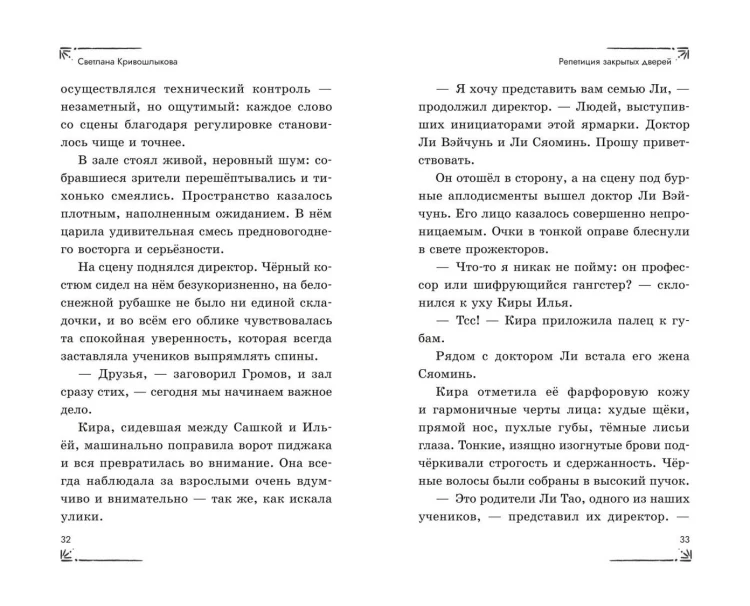 Светлана Кривошлыкова

осуществлялся технический контроль — незаметный, но ощутимый: каждое слово со сцены благодаря регулировке становилось чище и точнее.

В зале стоял живой, неровный шум: собравшиеся зрители перешёптывались и тихонько смеялись. Пространство казалось плотным, наполненным ожиданием. В нём царила удивительная смесь предновогоднего восторга и серьёзности.

На сцену поднялся директор. Чёрный костюм сидел на нём безукоризненно, на белоснежной рубашке не было ни единой складочки, и во всём его облике чувствовалась та спокойная уверенность, которая всегда заставляла учеников выпрямлять спины.

— Друзья, — заговорил Громов, и зал сразу стих, — сегодня мы начинаем важное дело.

Кира, сидевшая между Сашкой и Ильёй, машинально поправила ворот пиджака и вся превратилась во внимание. Она всегда наблюдала за взрослыми очень вдумчиво и внимательно — так же, как искала улики.

32

Репетиция закрытых дверей

— Я хочу представить вам семью Ли, — продолжил директор. — Людей, выступивших инициаторами этой ярмарки. Доктор Ли Вэйчунь и Ли Сяоминь. Прошу приветствовать.

Он отошёл в сторону, а на сцену под бурные аплодисменты вышел доктор Ли Вэйчунь. Его лицо казалось совершенно непроницаемым. Очки в тонкой оправе блеснули в свете прожекторов.

— Что-то я никак не пойму: он профессор или шифрующийся гангстер? — склонился к уху Киры Илья.

— Тсс! — Кира приложила палец к губам.

Рядом с доктором Ли встала его жена Сяоминь.

Кира отметила её фарфоровую кожу и гармоничные черты лица: худые щёки, прямой нос, пухлые губы, тёмные лисьи глаза. Тонкие, изящно изогнутые брови подчёркивали строгость и сдержанность. Чёрные волосы были собраны в высокий пучок.

— Это родители Ли Тао, одного из наших учеников, — представил их директор. —

33